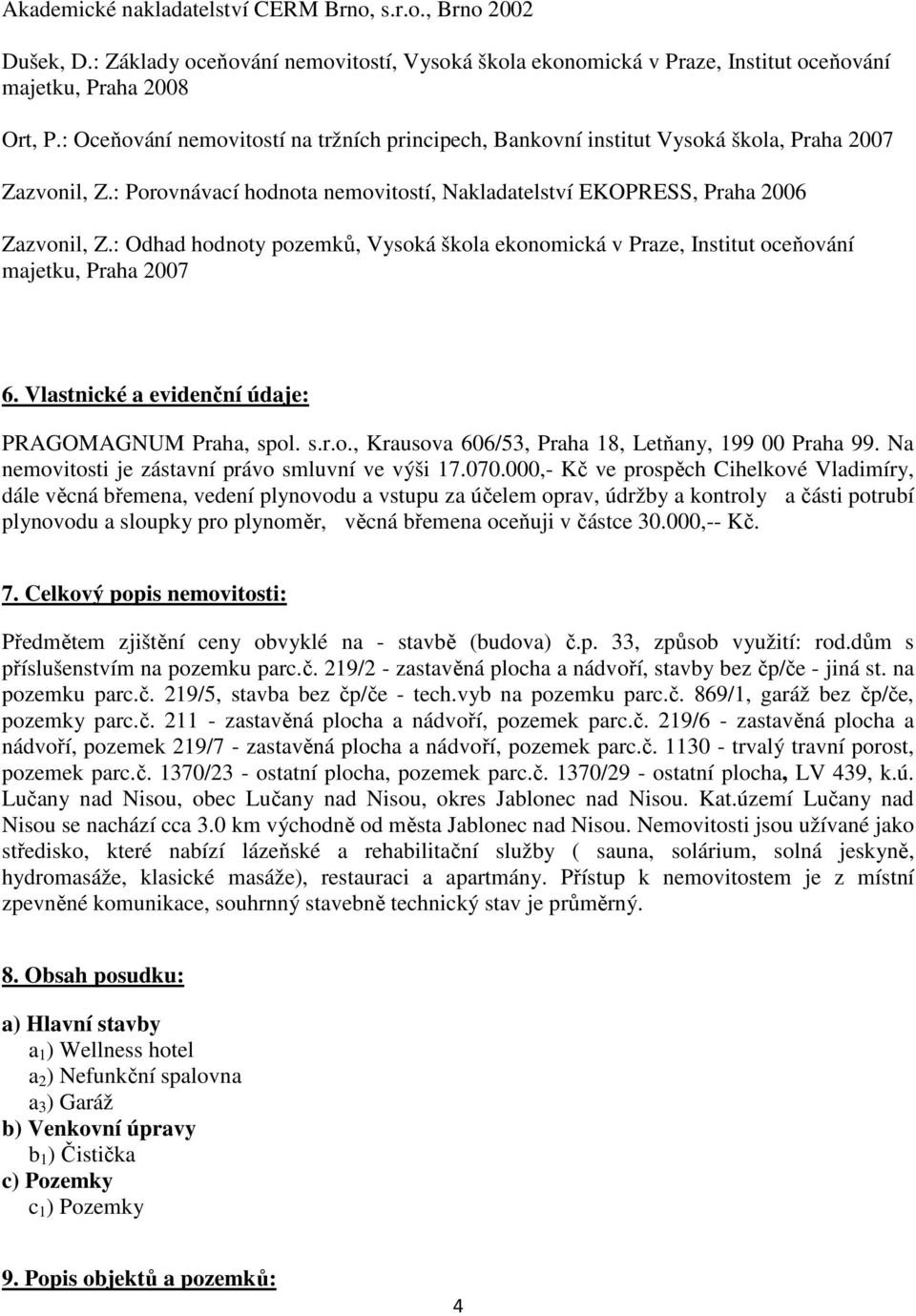 Akademické nakladatelství CERM Brno, s.r.o., Brno 2002

Dušek, D.: Základy oceňování nemovitostí, Vysoká škola ekonomická v Praze, Institut oceňování majetku, Praha 2008

Ort, P.: Oceňování nemovitostí na tržních principech, Bankovní institut Vysoká škola, Praha 2007

Zazvonil, Z.: Porovnávací hodnota nemovitostí, Nakladatelství EKOPRESS, Praha 2006

Zazvonil, Z.: Odhad hodnoty pozemků, Vysoká škola ekonomická v Praze, Institut oceňování majetku, Praha 2007

6. Vlastnické a evidenční údaje:

PRAGOMAGNUM Praha, spol. s.r.o., Krausova 606/53, Praha 18, Letňany, 199 00 Praha 99. Na nemovitosti je zástavní právo smluvní ve výši 17.070.000,- Kč ve prospěch Cihelkové Vladimíry, dále věcná břemena, vedení plynovodu a vstupu za účelem oprav, údržby a kontroly a části potrubí plynovodu a sloupky pro plynoměr, věcná břemena oceňuji v částce 30.000,-- Kč.

7. Celkový popis nemovitosti:

Předmětem zjištění ceny obvyklé na - stavbě (budova) č.p. 33, způsob využití: rod.dům s příslušenstvím na pozemku parc.č. 219/2 - zastavěná plocha a nádvoří, stavby bez čp/če - jiná st. na pozemku parc.č. 219/5, stavba bez čp/če - tech.vyb na pozemku parc.č. 869/1, garáž bez čp/če, pozemky parc.č. 211 - zastavěná plocha a nádvoří, pozemek parc.č. 219/6 - zastavěná plocha a nádvoří, pozemek 219/7 - zastavěná plocha a nádvoří, pozemek parc.č. 1130 - trvalý travní porost, pozemek parc.č. 1370/23 - ostatní plocha, pozemek parc.č. 1370/29 - ostatní plocha, LV 439, k.ú. Lučany nad Nisou, obec Lučany nad Nisou, okres Jablonec nad Nisou. Kat.území Lučany nad Nisou se nachází cca 3.0 km východně od města Jablonec nad Nisou. Nemovitosti jsou užívané jako středisko, které nabízí lázeňské a rehabilitační služby ( sauna, solárium, solná jeskyně, hydromasáže, klasické masáže), restauraci a apartmány. Přístup k nemovitostem je z místní zpevněné komunikace, souhrnný stavebně technický stav je průměrný.

8. Obsah posudku:

a) Hlavní stavby
$a_1$) Wellness hotel
$a_2$) Nefunkční spalovna
$a_3$) Garáž
b) Venkovní úpravy
$b_1$) Čistička
c) Pozemky
$c_1$) Pozemky

9. Popis objektů a pozemků:

4